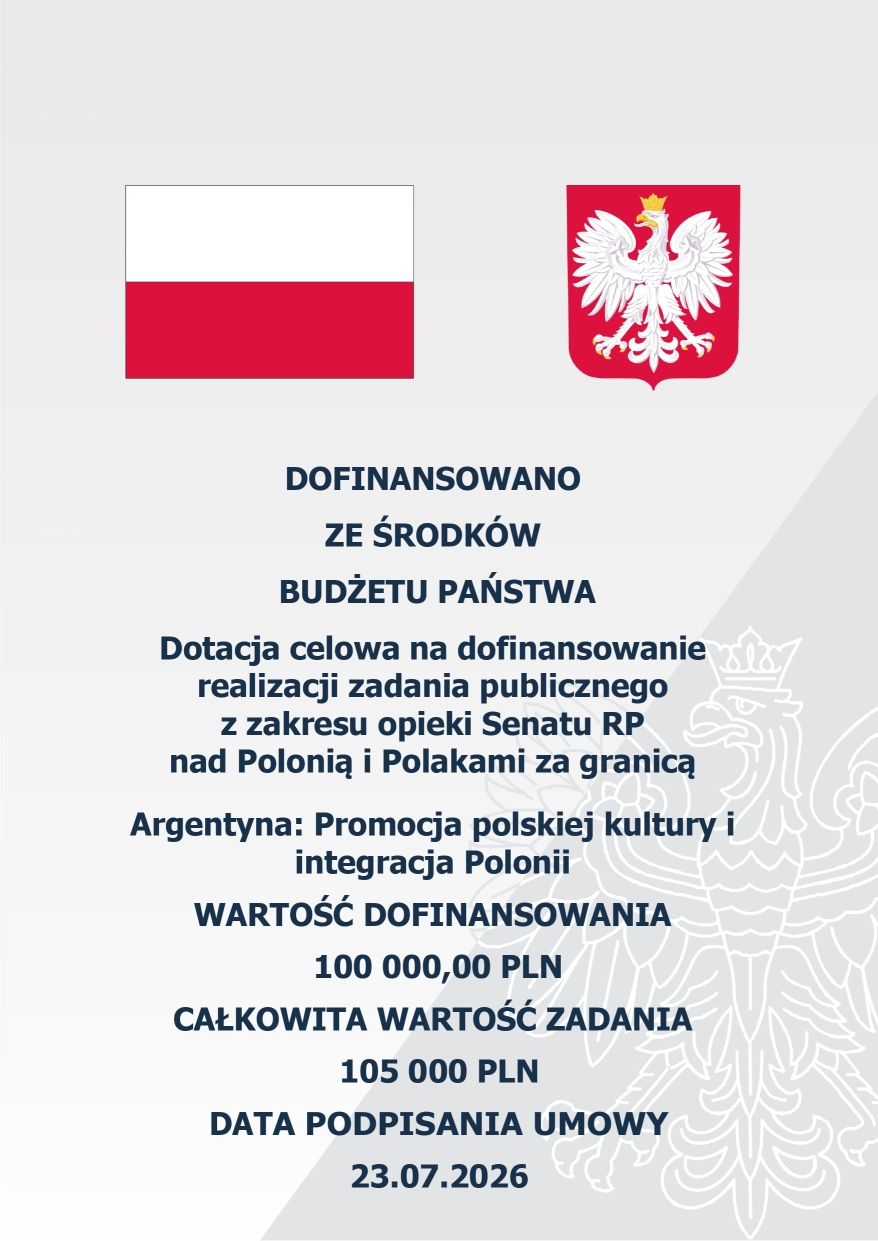 DOFINANSOWANO

ZE ŚRODKÓW

BUDŻETU PAŃSTWA

Dotacja celowa na dofinansowanie realizacji zadania publicznego z zakresu opieki Senatu RP nad Polonią i Polakami za granicą

Argentyna: Promocja polskiej kultury i integracja Polonii

WARTOŚĆ DOFINANSOWANIA

100 000,00 PLN

CAŁKOWITA WARTOŚĆ ZADANIA

105 000 PLN

DATA PODPISANIA UMOWY

23.07.2026